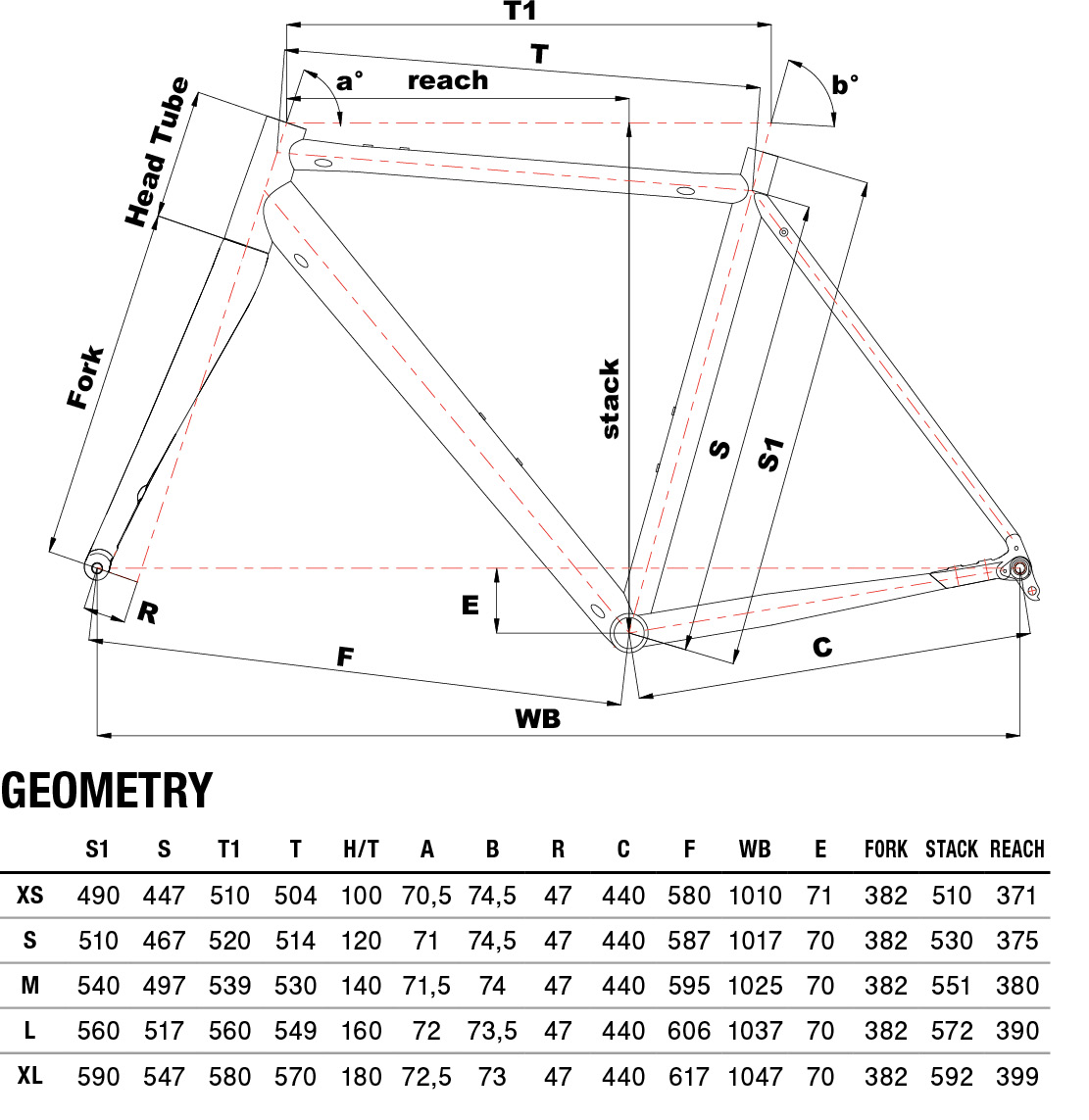 T1
T
a°
reach
b°
Head Tube
Fork
stack
S
S1
E
R
F
C
WB

GEOMETRY

| | S1 | S | T1 | T | H/T | A | B | R | C | F | WB | E | FORK | STACK | REACH |
|---|---|---|---|---|---|---|---|---|---|---|---|---|---|---|---|
| XS | 490 | 447 | 510 | 504 | 100 | 70,5 | 74,5 | 47 | 440 | 580 | 1010 | 71 | 382 | 510 | 371 |
| S | 510 | 467 | 520 | 514 | 120 | 71 | 74,5 | 47 | 440 | 587 | 1017 | 70 | 382 | 530 | 375 |
| M | 540 | 497 | 539 | 530 | 140 | 71,5 | 74 | 47 | 440 | 595 | 1025 | 70 | 382 | 551 | 380 |
| L | 560 | 517 | 560 | 549 | 160 | 72 | 73,5 | 47 | 440 | 606 | 1037 | 70 | 382 | 572 | 390 |
| XL | 590 | 547 | 580 | 570 | 180 | 72,5 | 73 | 47 | 440 | 617 | 1047 | 70 | 382 | 592 | 399 |